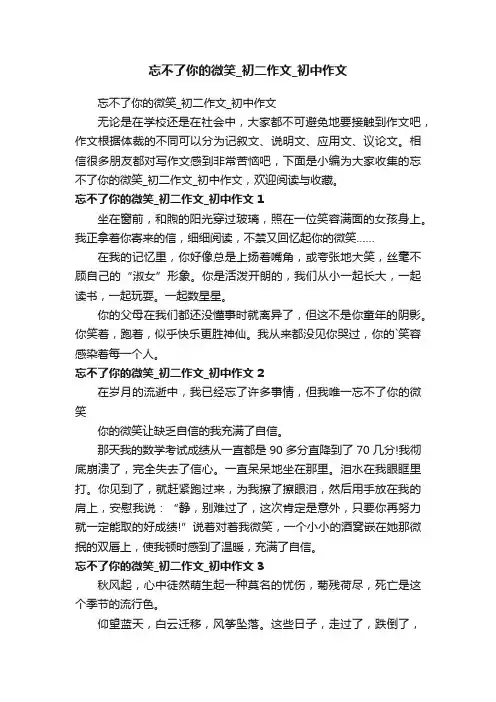 忘不了你的微笑_初二作文_初中作文

忘不了你的微笑_初二作文_初中作文

无论是在学校还是在社会中，大家都不可避免地要接触到作文吧，作文根据体裁的不同可以分为记叙文、说明文、应用文、议论文。相信很多朋友都对写作文感到非常苦恼吧，下面是小编为大家收集的忘不了你的微笑_初二作文_初中作文，欢迎阅读与收藏。

忘不了你的微笑_初二作文_初中作文 1

坐在窗前，和煦的阳光穿过玻璃，照在一位笑容满面的女孩身上。我正拿着你寄来的信，细细阅读，不禁又回忆起你的微笑……

在我的记忆里，你好像总是上扬着嘴角，或夸张地大笑，丝毫不顾自己的“淑女”形象。你是活泼开朗的，我们从小一起长大，一起读书，一起玩耍。一起数星星。

你的父母在我们都还没懂事时就离异了，但这不是你童年的阴影。你笑着，跑着，似乎快乐更胜神仙。我从来都没见你哭过，你的`笑容感染着每一个人。

忘不了你的微笑_初二作文_初中作文 2

在岁月的流逝中，我已经忘了许多事情，但我唯一忘不了你的微笑

你的微笑让缺乏自信的我充满了自信。

那天我的数学考试成绩从一直都是 90 多分直降到了 70 几分!我彻底崩溃了，完全失去了信心。一直呆呆地坐在那里。泪水在我眼眶里打。你见到了，就赶紧跑过来，为我擦了擦眼泪，然后用手放在我的肩上，安慰我说：“静，别难过了，这次肯定是意外，只要你再努力就一定能取的好成绩!”说着对着我微笑，一个小小的酒窝嵌在她那微抿的双唇上，使我顿时感到了温暖，充满了自信。

忘不了你的微笑_初二作文_初中作文 3

秋风起，心中徒然萌生起一种莫名的忧伤，菊残荷尽，死亡是这个季节的流行色。

仰望蓝天，白云迁移，风筝坠落。这些日子，走过了，跌倒了，